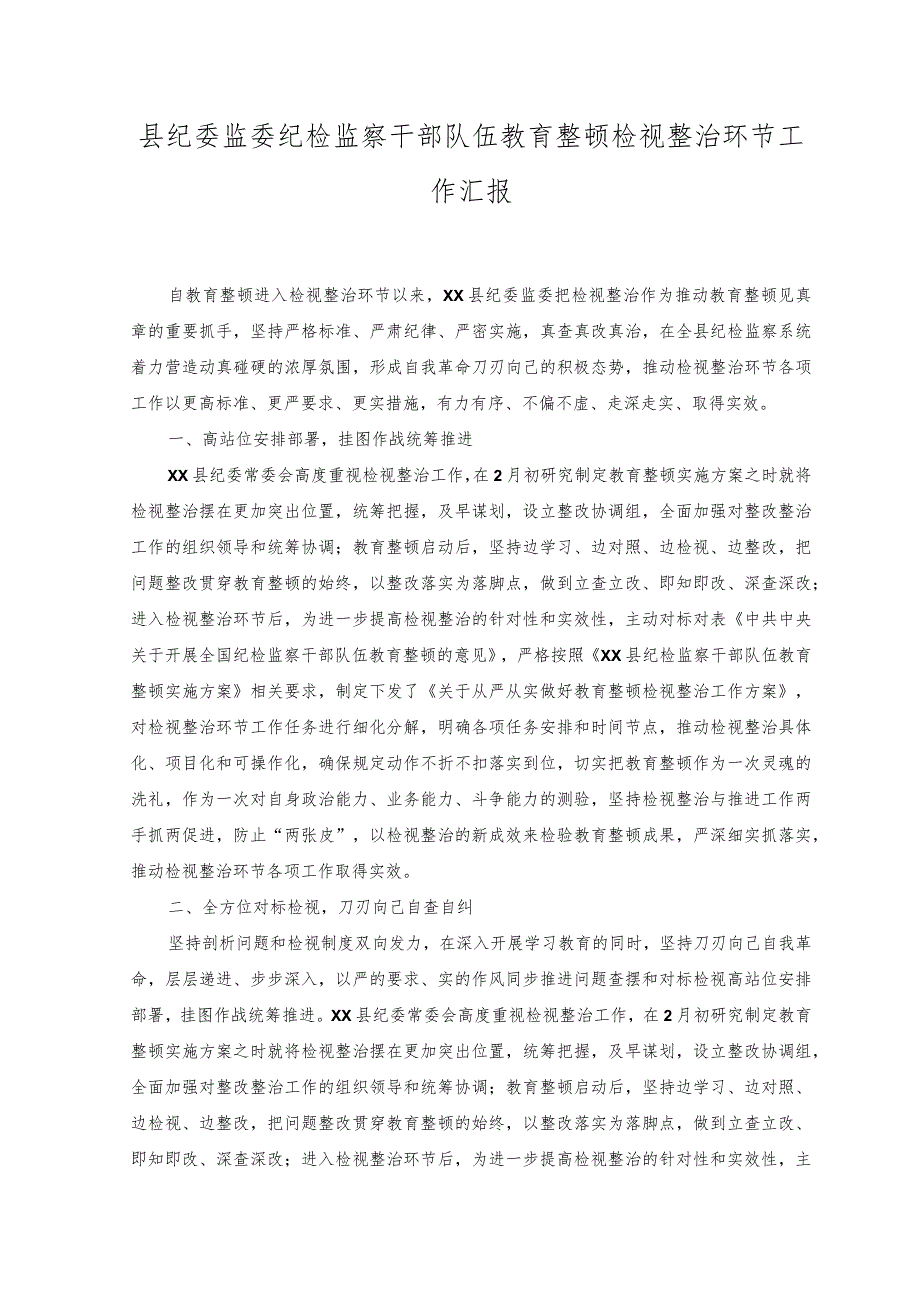 县纪委监委纪检监察干部队伍教育整顿检视整治环节工作汇报

自教育整顿进入检视整治环节以来，XX县纪委监委把检视整治作为推动教育整顿见真章的重要抓手，坚持严格标准、严肃纪律、严密实施，真查真改真治，在全县纪检监察系统着力营造动真碰硬的浓厚氛围，形成自我革命刀刃向己的积极态势，推动检视整治环节各项工作以更高标准、更严要求、更实措施，有力有序、不偏不虚、走深走实、取得实效。

一、高站位安排部署，挂图作战统筹推进

XX县纪委常委会高度重视检视整治工作，在2月初研究制定教育整顿实施方案之时就将检视整治摆在更加突出位置，统筹把握，及早谋划，设立整改协调组，全面加强对整改整治工作的组织领导和统筹协调；教育整顿启动后，坚持边学习、边对照、边检视、边整改，把问题整改贯穿教育整顿的始终，以整改落实为落脚点，做到立查立改、即知即改、深查深改；进入检视整治环节后，为进一步提高检视整治的针对性和实效性，主动对标对表《中共中央关于开展全国纪检监察干部队伍教育整顿的意见》，严格按照《XX县纪检监察干部队伍教育整顿实施方案》相关要求，制定下发了《关于从严从实做好教育整顿检视整治工作方案》，对检视整治环节工作任务进行细化分解，明确各项任务安排和时间节点，推动检视整治具体化、项目化和可操作化，确保规定动作不折不扣落实到位，切实把教育整顿作为一次灵魂的洗礼，作为一次对自身政治能力、业务能力、斗争能力的测验，坚持检视整治与推进工作两手抓两促进，防止“两张皮”，以检视整治的新成效来检验教育整顿成果，严深细实抓落实，推动检视整治环节各项工作取得实效。

二、全方位对标检视，刀刃向己自查自纠

坚持剖析问题和检视制度双向发力，在深入开展学习教育的同时，坚持刀刃向己自我革命，层层递进、步步深入，以严的要求、实的作风同步推进问题查摆和对标检视高站位安排部署，挂图作战统筹推进。XX县纪委常委会高度重视检视整治工作，在2月初研究制定教育整顿实施方案之时就将检视整治摆在更加突出位置，统筹把握，及早谋划，设立整改协调组，全面加强对整改整治工作的组织领导和统筹协调；教育整顿启动后，坚持边学习、边对照、边检视、边整改，把问题整改贯穿教育整顿的始终，以整改落实为落脚点，做到立查立改、即知即改、深查深改；进入检视整治环节后，为进一步提高检视整治的针对性和实效性，主